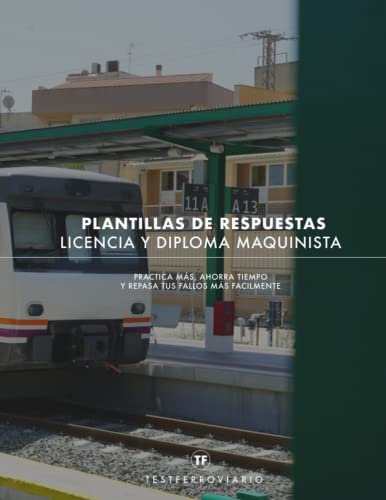 11A

A13

PLANTILLAS DE RESPUESTAS
LICENCIA Y DIPLOMA MAQUINISTA

PRACTICA MÁS, AHORRA TIEMPO
Y REPASA TUS FALLOS MÁS FACILMENTE

TF

TESTFERROVIARIO